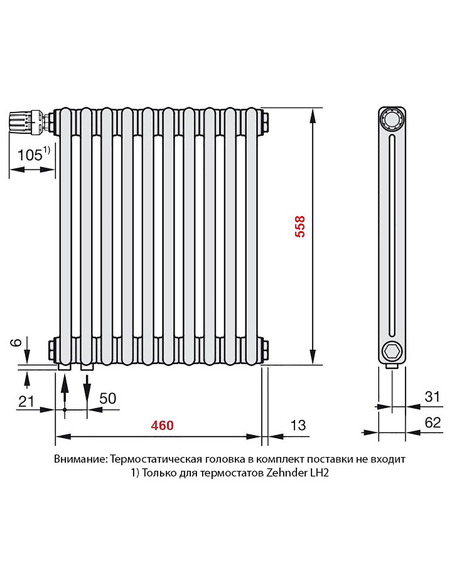 $105^{1)}$

558

6

21

50

460

13

31

62

Внимание: Термостатическая головка в комплект поставки не входит
1) Только для термостатов Zehnder LH2